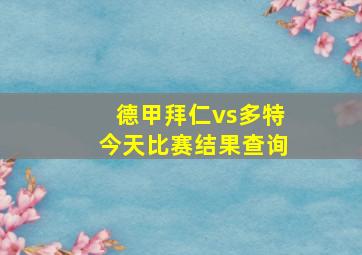 德甲拜仁vs多特
今天比赛结果查询